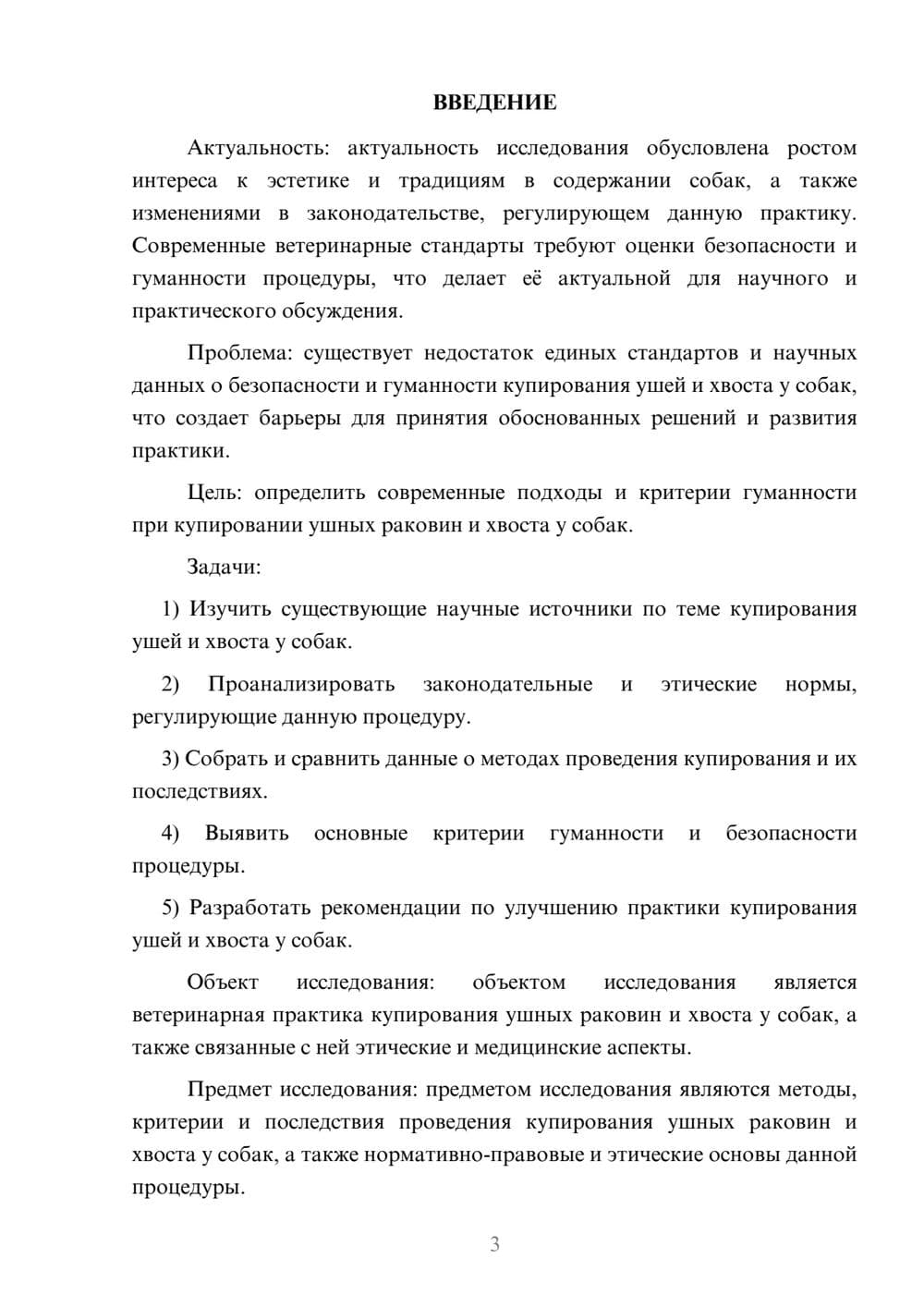 ВВЕДЕНИЕ

Актуальность: актуальность исследования обусловлена ростом интереса к эстетике и традициям в содержании собак, а также изменениями в законодательстве, регулирующем данную практику. Современные ветеринарные стандарты требуют оценки безопасности и гуманности процедуры, что делает её актуальной для научного и практического обсуждения.

Проблема: существует недостаток единых стандартов и научных данных о безопасности и гуманности купирования ушей и хвоста у собак, что создает барьеры для принятия обоснованных решений и развития практики.

Цель: определить современные подходы и критерии гуманности при купировании ушных раковин и хвоста у собак.

Задачи:

1) Изучить существующие научные источники по теме купирования ушей и хвоста у собак.

2) Проанализировать законодательные и этические нормы, регулирующие данную процедуру.

3) Собрать и сравнить данные о методах проведения купирования и их последствиях.

4) Выявить основные критерии гуманности и безопасности процедуры.

5) Разработать рекомендации по улучшению практики купирования ушей и хвоста у собак.

Объект исследования: объектом исследования является ветеринарная практика купирования ушных раковин и хвоста у собак, а также связанные с ней этические и медицинские аспекты.

Предмет исследования: предметом исследования являются методы, критерии и последствия проведения купирования ушных раковин и хвоста у собак, а также нормативно-правовые и этические основы данной процедуры.

3